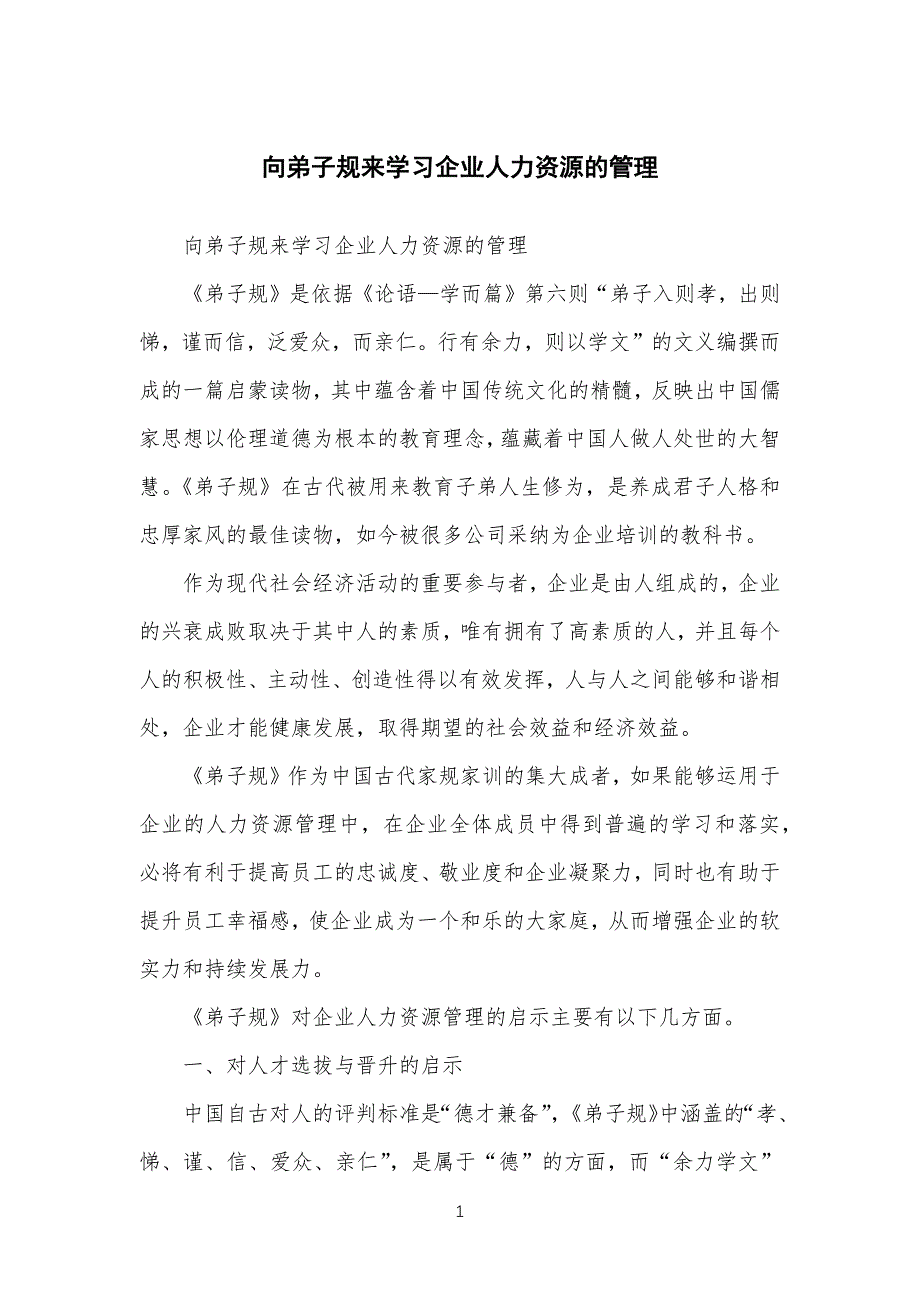 向弟子规来学习企业人力资源的管理

向弟子规来学习企业人力资源的管理

《弟子规》是依据《论语—学而篇》第六则“弟子入则孝，出则悌，谨而信，泛爱众，而亲仁。行有余力，则以学文”的文义编撰而成的一篇启蒙读物，其中蕴含着中国传统文化的精髓，反映出中国儒家思想以伦理道德为根本的教育理念，蕴藏着中国人做人处世的大智慧。《弟子规》在古代被用来教育子弟人生修为，是养成君子人格和忠厚家风的最佳读物，如今被很多公司采纳为企业培训的教科书。

作为现代社会经济活动的重要参与者，企业是由人组成的，企业的兴衰成败取决于其中人的素质，唯有拥有了高素质的人，并且每个人的积极性、主动性、创造性得以有效发挥，人与人之间能够和谐相处，企业才能健康发展，取得期望的社会效益和经济效益。

《弟子规》作为中国古代家规家训的集大成者，如果能够运用于企业的人力资源管理中，在企业全体成员中得到普遍的学习和落实，必将有利于提高员工的忠诚度、敬业度和企业凝聚力，同时也有助于提升员工幸福感，使企业成为一个和乐的大家庭，从而增强企业的软实力和持续发展力。

《弟子规》对企业人力资源管理的启示主要有以下几方面。

一、对人才选拔与晋升的启示

中国自古对人的评判标准是“德才兼备”，《弟子规》中涵盖的“孝、悌、谨、信、爱众、亲仁”，是属于“德”的方面，而“余力学文”

1